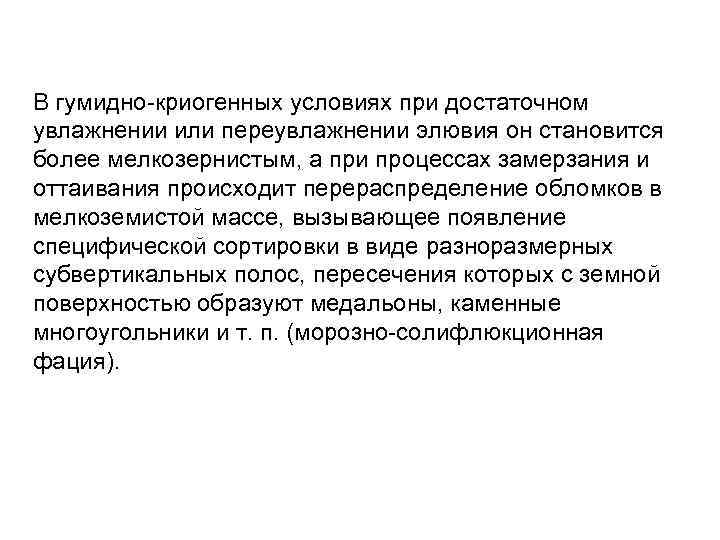 В гумидно-криогенных условиях при достаточном увлажнении или переувлажнении элювия он становится более мелкозернистым, а при процессах замерзания и оттаивания происходит перераспределение обломков в мелкоземистой массе, вызывающее появление специфической сортировки в виде разноразмерных субвертикальных полос, пересечения которых с земной поверхностью образуют медальоны, каменные многоугольники и т. п. (морозно-солифлюкционная фация).